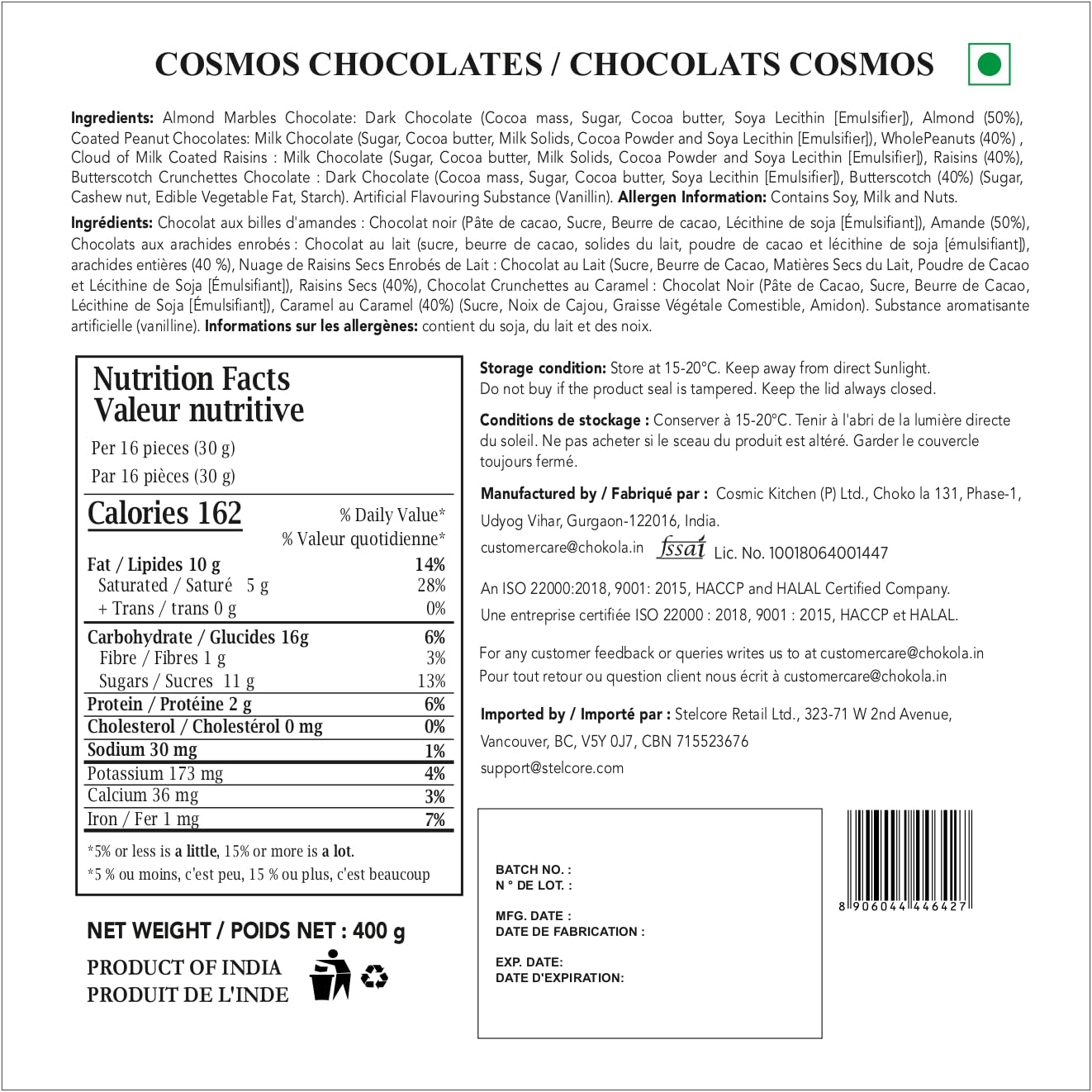 COSMOS CHOCOLATES / CHOCOLATS COSMOS

Ingredients: Almond Marbles Chocolate: Dark Chocolate (Cocoa mass, Sugar, Cocoa butter, Soya Lecithin [Emulsifier]), Almond (50%), Coated Peanut Chocolates: Milk Chocolate (Sugar, Cocoa butter, Milk Solids, Cocoa Powder and Soya Lecithin [Emulsifier]), WholePeanuts (40%) , Cloud of Milk Coated Raisins : Milk Chocolate (Sugar, Cocoa butter, Milk Solids, Cocoa Powder and Soya Lecithin [Emulsifier]), Raisins (40%), Butterscotch Crunchettes Chocolate : Dark Chocolate (Cocoa mass, Sugar, Cocoa butter, Soya Lecithin [Emulsifier]), Butterscotch (40%) (Sugar, Cashew nut, Edible Vegetable Fat, Starch). Artificial Flavouring Substance (Vanillin). Allergen Information: Contains Soy, Milk and Nuts.

Ingrédients: Chocolat aux billes d'amandes : Chocolat noir (Pâte de cacao, Sucre, Beurre de cacao, Lécithine de soja [Émulsifiant]), Amande (50%), Chocolats aux arachides enrobés : Chocolat au lait (sucre, beurre de cacao, solides du lait, poudre de cacao et lécithine de soja [émulsifiant]), arachides entières (40 %), Nuage de Raisins Secs Enrobés de Lait : Chocolat au Lait (Sucre, Beurre de Cacao, Matières Secs du Lait, Poudre de Cacao et Lécithine de Soja [Émulsifiant]), Raisins Secs (40%), Chocolat Crunchettes au Caramel : Chocolat Noir (Pâte de Cacao, Sucre, Beurre de Cacao, Lécithine de Soja [Émulsifiant]), Caramel au Caramel (40%) (Sucre, Noix de Cajou, Graisse Végétale Comestible, Amidon). Substance aromatisante artificielle (vanilline). Informations sur les allergènes: contient du soja, du lait et des noix.

Nutrition Facts
Valeur nutritive
Per 16 pieces (30 g)
Par 16 pièces (30 g)
Calories 162
% Daily Value*
% Valeur quotidienne*
Fat / Lipides 10 g 14%
Saturated / Saturé 5 g 28%
+ Trans / trans 0 g 0%
Carbohydrate / Glucides 16g 6%
Fibre / Fibres 1 g 3%
Sugars / Sucres 11 g 13%
Protein / Protéine 2 g 6%
Cholesterol / Cholestérol 0 mg 0%
Sodium 30 mg 1%
Potassium 173 mg 4%
Calcium 36 mg 3%
Iron / Fer 1 mg 7%
*5% or less is a little, 15% or more is a lot.
*5 % ou moins, c'est peu, 15 % ou plus, c'est beaucoup

NET WEIGHT / POIDS NET : 400 g
PRODUCT OF INDIA
PRODUIT DE L'INDE

Storage condition: Store at 15-20°C. Keep away from direct Sunlight. Do not buy if the product seal is tampered. Keep the lid always closed.

Conditions de stockage : Conserver à 15-20°C. Tenir à l'abri de la lumière directe du soleil. Ne pas acheter si le sceau du produit est altéré. Garder le couvercle toujours fermé.

Manufactured by / Fabriqué par : Cosmic Kitchen (P) Ltd., Choko la 131, Phase-1, Udyog Vihar, Gurgaon-122016, India.
customercare@chokola.in fssai Lic. No. 10018064001447

An ISO 22000:2018, 9001: 2015, HACCP and HALAL Certified Company.
Une entreprise certifiée ISO 22000 : 2018, 9001 : 2015, HACCP et HALAL.

For any customer feedback or queries writes us to at customercare@chokola.in
Pour tout retour ou question client nous écrit à customercare@chokola.in

Imported by / Importé par : Stelcore Retail Ltd., 323-71 W 2nd Avenue, Vancouver, BC, V5Y 0J7, CBN 715523676
support@stelcore.com

BATCH NO. :
N ° DE LOT. :

MFG. DATE :
DATE DE FABRICATION :

EXP. DATE:
DATE D'EXPIRATION:

8 906044 446427